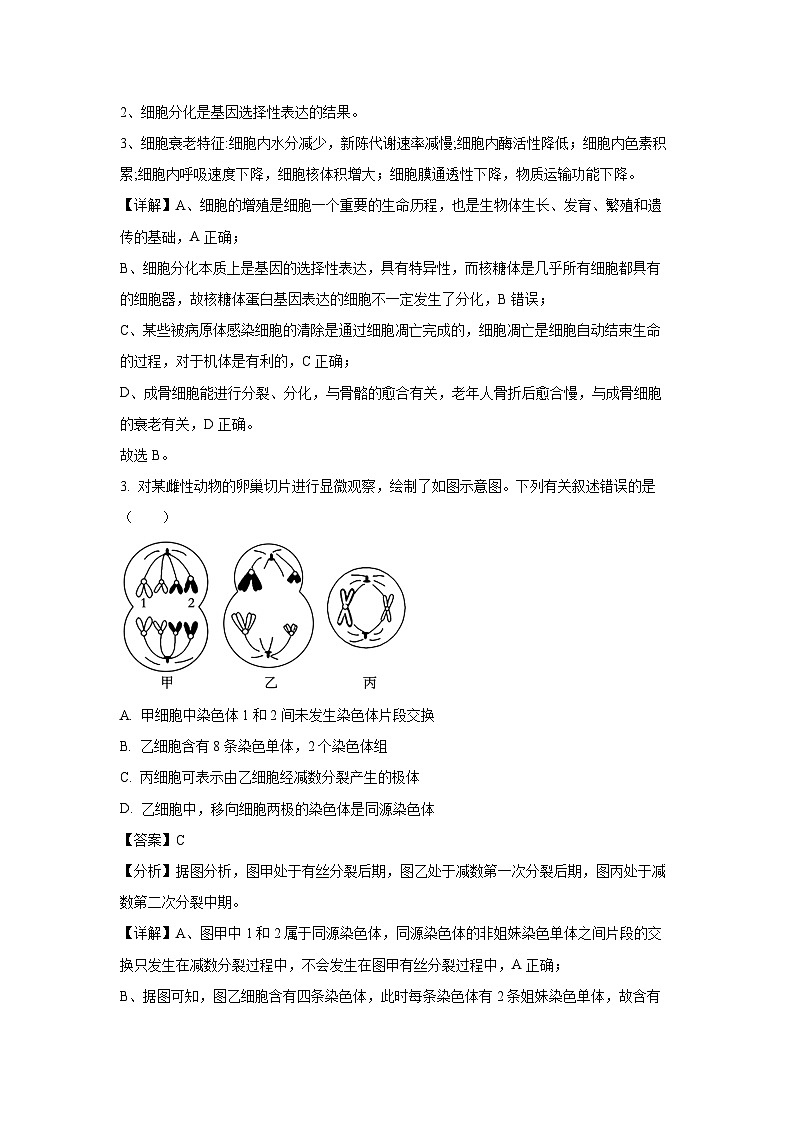 2、细胞分化是基因选择性表达的结果。

3、细胞衰老特征:细胞内水分减少，新陈代谢速率减慢;细胞内酶活性降低；细胞内色素积累;细胞内呼吸速度下降，细胞核体积增大；细胞膜通透性下降，物质运输功能下降。

【详解】A、细胞的增殖是细胞一个重要的生命历程，也是生物体生长、发育、繁殖和遗传的基础，A 正确；

B、细胞分化本质上是基因的选择性表达，具有特异性，而核糖体是几乎所有细胞都具有的细胞器，故核糖体蛋白基因表达的细胞不一定发生了分化，B 错误；

C、某些被病原体感染细胞的清除是通过细胞凋亡完成的，细胞凋亡是细胞自动结束生命的过程，对于机体是有利的，C 正确；

D、成骨细胞能进行分裂、分化，与骨骼的愈合有关，老年人骨折后愈合慢，与成骨细胞的衰老有关，D 正确。

故选 B。

3. 对某雌性动物的卵巢切片进行显微观察，绘制了如图示意图。下列有关叙述错误的是（　　）

1　2

甲　乙　丙

A. 甲细胞中染色体 1 和 2 间未发生染色体片段交换

B. 乙细胞含有 8 条染色单体，2 个染色体组

C. 丙细胞可表示由乙细胞经减数分裂产生的极体

D. 乙细胞中，移向细胞两极的染色体是同源染色体

【答案】C

【分析】据图分析，图甲处于有丝分裂后期，图乙处于减数第一次分裂后期，图丙处于减数第二次分裂中期。

【详解】A、图甲中 1 和 2 属于同源染色体，同源染色体的非姐妹染色单体之间片段的交换只发生在减数分裂过程中，不会发生在图甲有丝分裂过程中，A 正确；

B、据图可知，图乙细胞含有四条染色体，此时每条染色体有 2 条姐妹染色单体，故含有